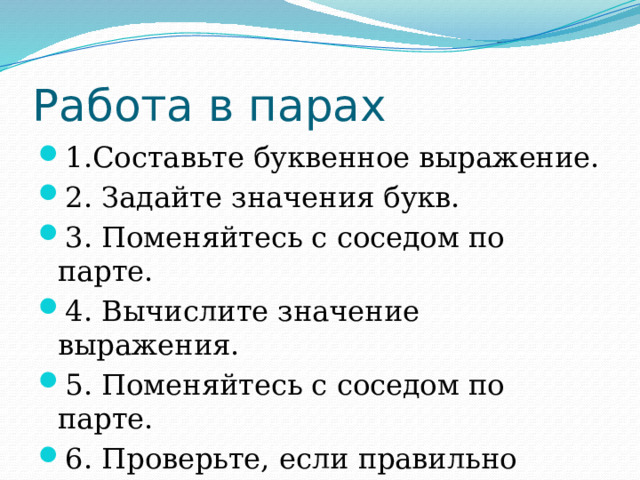 Работа в парах

1.Составьте буквенное выражение.

2. Задайте значения букв.

3. Поменяйтесь с соседом по парте.

4. Вычислите значение выражения.

5. Поменяйтесь с соседом по парте.

6. Проверьте, если правильно